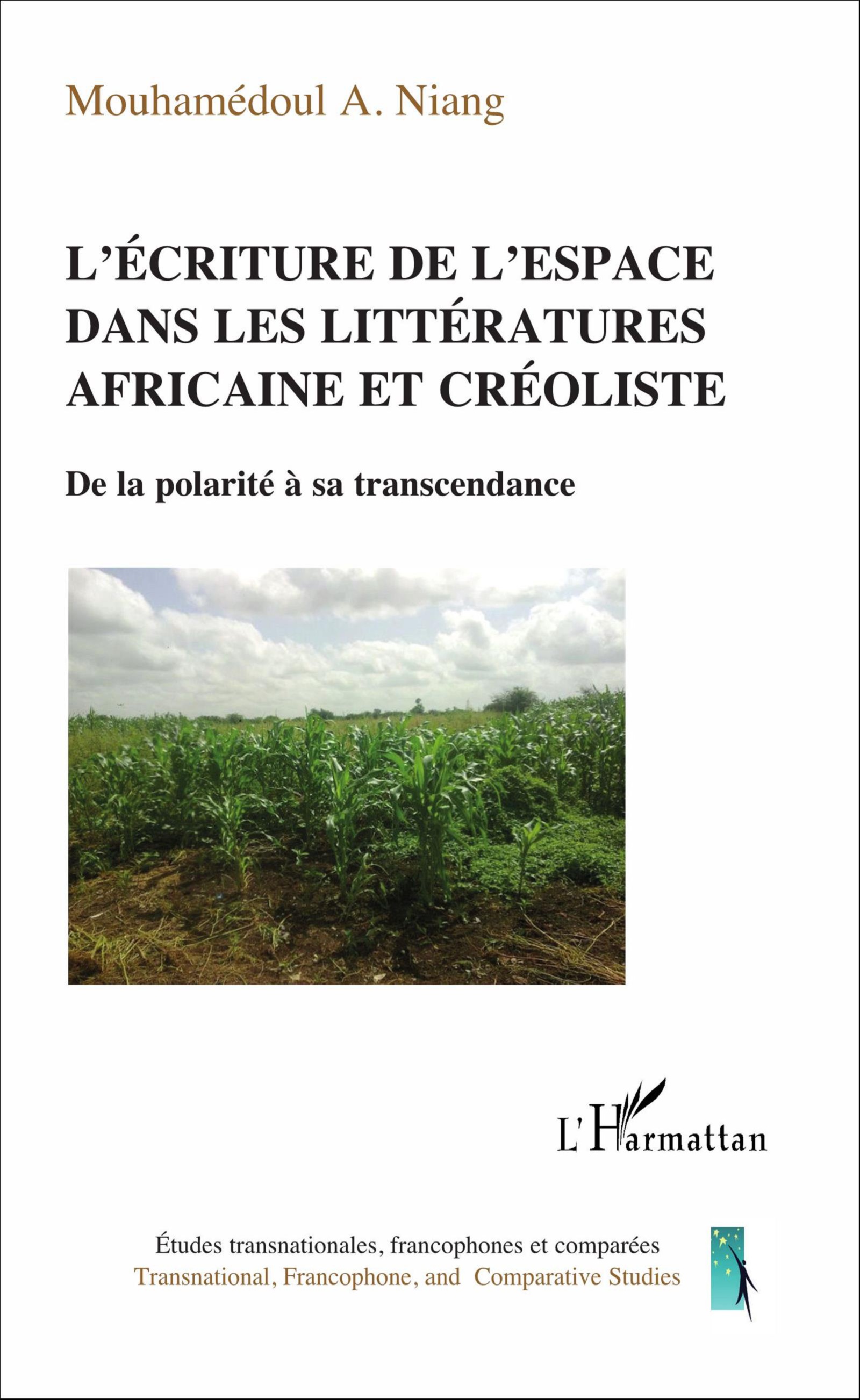 Mouhamédoul A. Niang

L'ÉCRITURE DE L'ESPACE DANS LES LITTÉRATURES AFRICAINE ET CRÉOLISTE

De la polarité à sa transcendance

L'Harmattan

Études transnationales, francophones et comparées
Transnational, Francophone, and Comparative Studies